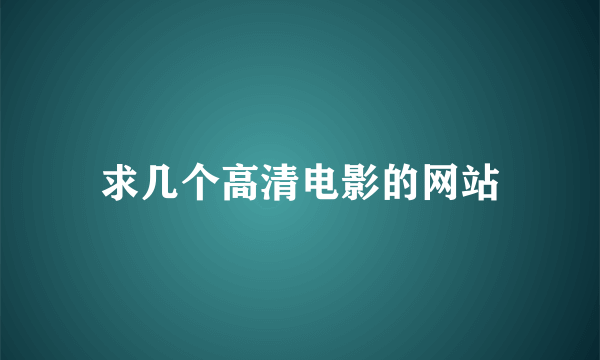 求几个高清电影的网站